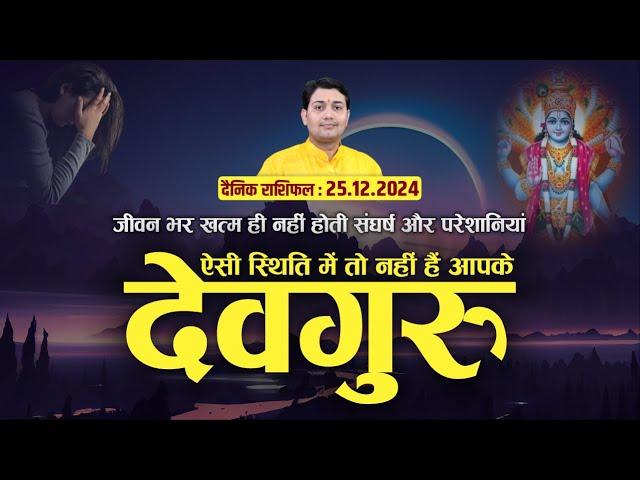 दैनिक राशिफल : 25.12.2024

जीवन भर खत्म ही नहीं होती संघर्ष और परेशानियां

ऐसी स्थिति में तो नहीं हैं आपके

देवगुरु